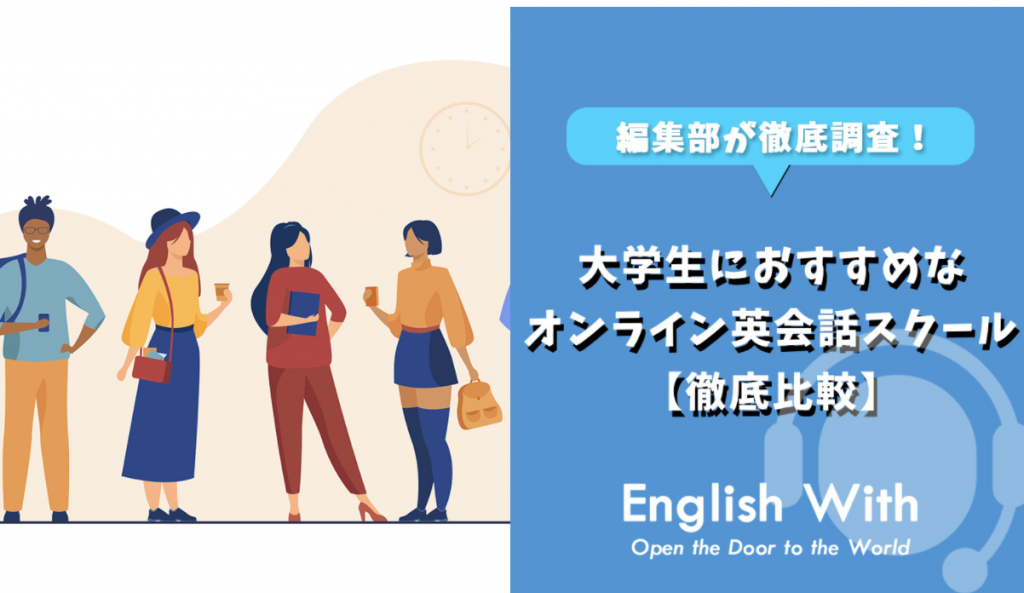 編集部が徹底調査！

大学生におすすめな
オンライン英会話スクール
【徹底比較】

English With
Open the Door to the World